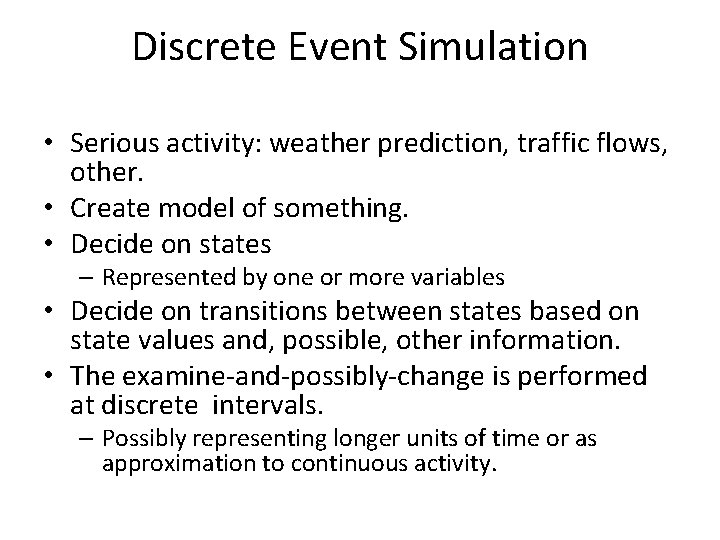 Discrete Event Simulation

• Serious activity: weather prediction, traffic flows, other.
• Create model of something.
• Decide on states
  – Represented by one or more variables
• Decide on transitions between states based on state values and, possible, other information.
• The examine-and-possibly-change is performed at discrete intervals.
  – Possibly representing longer units of time or as approximation to continuous activity.